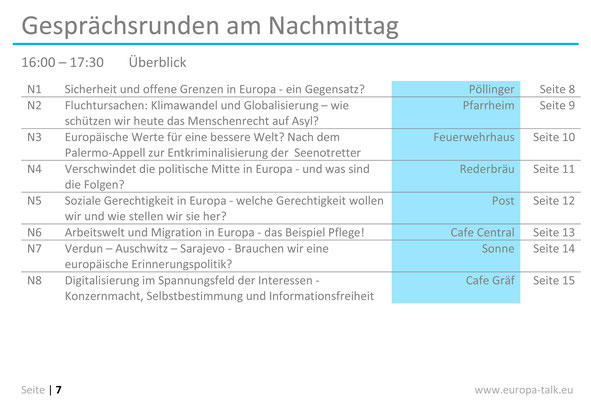 Gesprächsrunden am Nachmittag

16:00 – 17:30 Überblick

| | | | |
|---|---|---|---|
| N1 | Sicherheit und offene Grenzen in Europa - ein Gegensatz? | Pöllinger | Seite 8 |
| N2 | Fluchtursachen: Klimawandel und Globalisierung – wie schützen wir heute das Menschenrecht auf Asyl? | Pfarrheim | Seite 9 |
| N3 | Europäische Werte für eine bessere Welt? Nach dem Palermo-Appell zur Entkriminalisierung der Seenotretter | Feuerwehrhaus | Seite 10 |
| N4 | Verschwindet die politische Mitte in Europa - und was sind die Folgen? | Rederbräu | Seite 11 |
| N5 | Soziale Gerechtigkeit in Europa - welche Gerechtigkeit wollen wir und wie stellen wir sie her? | Post | Seite 12 |
| N6 | Arbeitswelt und Migration in Europa - das Beispiel Pflege! | Cafe Central | Seite 13 |
| N7 | Verdun – Auschwitz – Sarajevo - Brauchen wir eine europäische Erinnerungspolitik? | Sonne | Seite 14 |
| N8 | Digitalisierung im Spannungsfeld der Interessen - Konzernmacht, Selbstbestimmung und Informationsfreiheit | Cafe Gräf | Seite 15 |

Seite | 7

www.europa-talk.eu